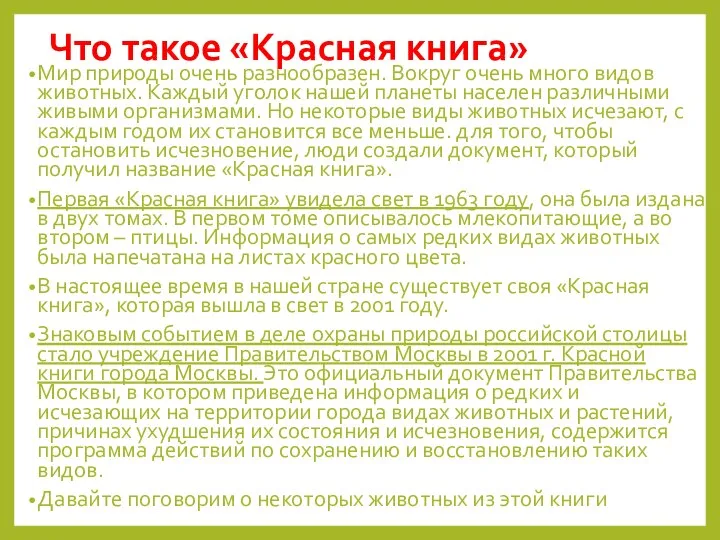 Что такое «Красная книга»

•Мир природы очень разнообразен. Вокруг очень много видов животных. Каждый уголок нашей планеты населен различными живыми организмами. Но некоторые виды животных исчезают, с каждым годом их становится все меньше. для того, чтобы остановить исчезновение, люди создали документ, который получил название «Красная книга».

•Первая «Красная книга» увидела свет в 1963 году, она была издана в двух томах. В первом томе описывалось млекопитающие, а во втором – птицы. Информация о самых редких видах животных была напечатана на листах красного цвета.

•В настоящее время в нашей стране существует своя «Красная книга», которая вышла в свет в 2001 году.

•Знаковым событием в деле охраны природы российской столицы стало учреждение Правительством Москвы в 2001 г. Красной книги города Москвы. Это официальный документ Правительства Москвы, в котором приведена информация о редких и исчезающих на территории города видах животных и растений, причинах ухудшения их состояния и исчезновения, содержится программа действий по сохранению и восстановлению таких видов.

•Давайте поговорим о некоторых животных из этой книги